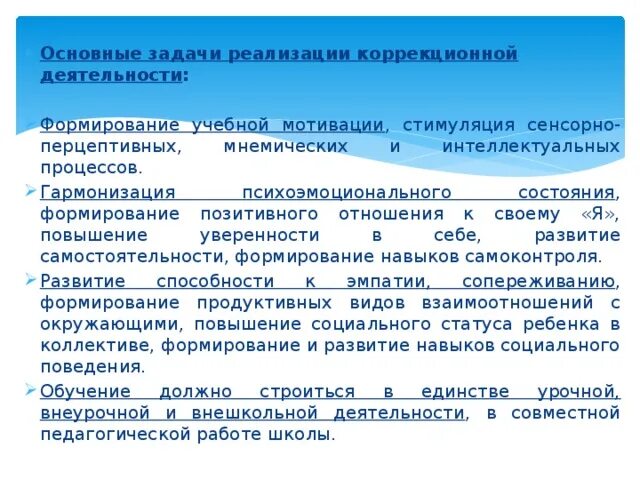 Основные задачи реализации коррекционной деятельности:

Формирование учебной мотивации, стимуляция сенсорно-перцептивных, мнемических и интеллектуальных процессов.

Гармонизация психоэмоционального состояния, формирование позитивного отношения к своему «Я», повышение уверенности в себе, развитие самостоятельности, формирование навыков самоконтроля.

Развитие способности к эмпатии, сопереживанию, формирование продуктивных видов взаимоотношений с окружающими, повышение социального статуса ребенка в коллективе, формирование и развитие навыков социального поведения.

Обучение должно строиться в единстве урочной, внеурочной и внешкольной деятельности, в совместной педагогической работе школы.